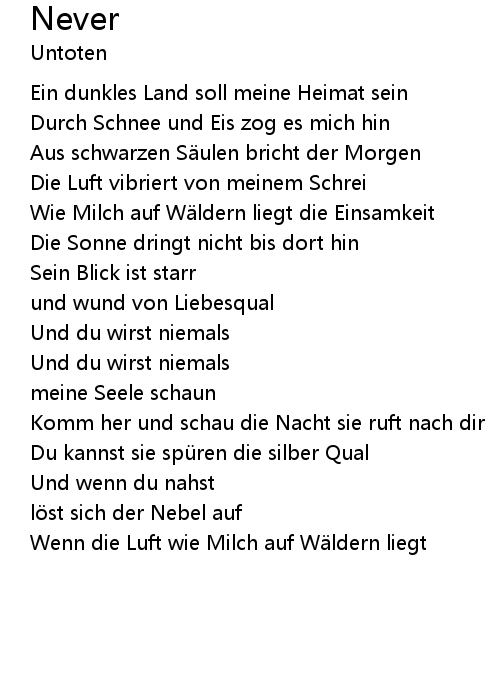 Never
Untoten

Ein dunkles Land soll meine Heimat sein
Durch Schnee und Eis zog es mich hin
Aus schwarzen Säulen bricht der Morgen
Die Luft vibriert von meinem Schrei
Wie Milch auf Wäldern liegt die Einsamkeit
Die Sonne dringt nicht bis dort hin
Sein Blick ist starr
und wund von Liebesqual
Und du wirst niemals
Und du wirst niemals
meine Seele schaun
Komm her und schau die Nacht sie ruft nach dir
Du kannst sie spüren die silber Qual
Und wenn du nahst
löst sich der Nebel auf
Wenn die Luft wie Milch auf Wäldern liegt